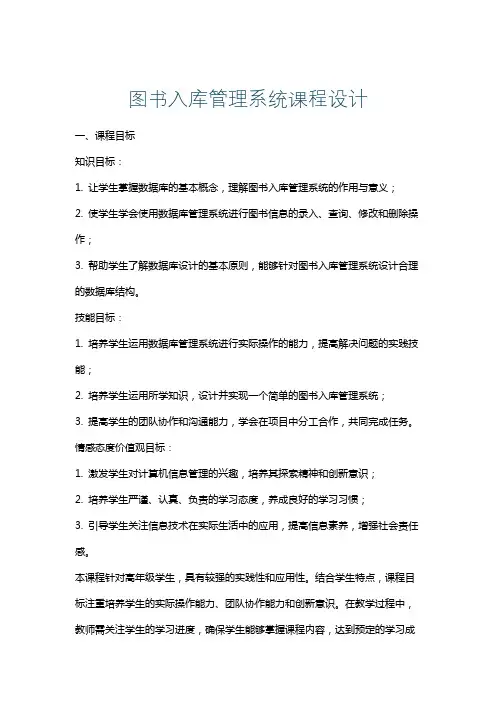 图书入库管理系统课程设计

一、课程目标

知识目标：

1. 让学生掌握数据库的基本概念，理解图书入库管理系统的作用与意义；

2. 使学生学会使用数据库管理系统进行图书信息的录入、查询、修改和删除操作；

3. 帮助学生了解数据库设计的基本原则，能够针对图书入库管理系统设计合理的数据库结构。

技能目标：

1. 培养学生运用数据库管理系统进行实际操作的能力，提高解决问题的实践技能；

2. 培养学生运用所学知识，设计并实现一个简单的图书入库管理系统；

3. 提高学生的团队协作和沟通能力，学会在项目中分工合作，共同完成任务。

情感态度价值观目标：

1. 激发学生对计算机信息管理的兴趣，培养其探索精神和创新意识；

2. 培养学生严谨、认真、负责的学习态度，养成良好的学习习惯；

3. 引导学生关注信息技术在实际生活中的应用，提高信息素养，增强社会责任感。

本课程针对高年级学生，具有较强的实践性和应用性。结合学生特点，课程目标注重培养学生的实际操作能力、团队协作能力和创新意识。在教学过程中，教师需关注学生的学习进度，确保学生能够掌握课程内容，达到预定的学习成